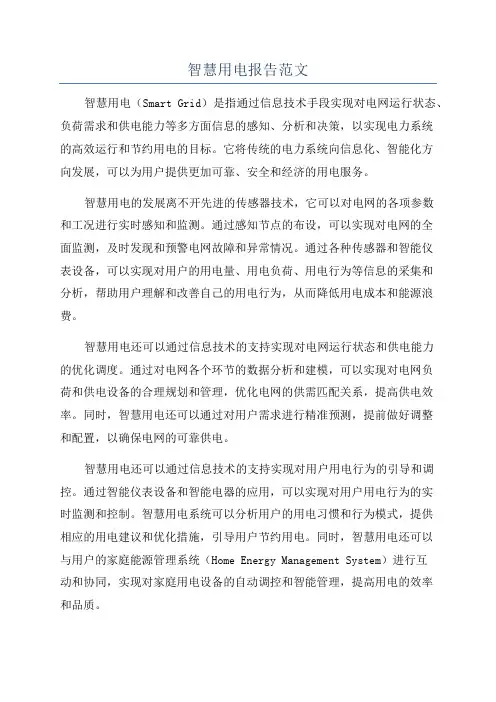 智慧用电报告范文

智慧用电（Smart Grid）是指通过信息技术手段实现对电网运行状态、负荷需求和供电能力等多方面信息的感知、分析和决策，以实现电力系统的高效运行和节约用电的目标。它将传统的电力系统向信息化、智能化方向发展，可以为用户提供更加可靠、安全和经济的用电服务。

智慧用电的发展离不开先进的传感器技术，它可以对电网的各项参数和工况进行实时感知和监测。通过感知节点的布设，可以实现对电网的全面监测，及时发现和预警电网故障和异常情况。通过各种传感器和智能仪表设备，可以实现对用户的用电量、用电负荷、用电行为等信息的采集和分析，帮助用户理解和改善自己的用电行为，从而降低用电成本和能源浪费。

智慧用电还可以通过信息技术的支持实现对电网运行状态和供电能力的优化调度。通过对电网各个环节的数据分析和建模，可以实现对电网负荷和供电设备的合理规划和管理，优化电网的供需匹配关系，提高供电效率。同时，智慧用电还可以通过对用户需求进行精准预测，提前做好调整和配置，以确保电网的可靠供电。

智慧用电还可以通过信息技术的支持实现对用户用电行为的引导和调控。通过智能仪表设备和智能电器的应用，可以实现对用户用电行为的实时监测和控制。智慧用电系统可以分析用户的用电习惯和行为模式，提供相应的用电建议和优化措施，引导用户节约用电。同时，智慧用电还可以与用户的家庭能源管理系统（Home Energy Management System）进行互动和协同，实现对家庭用电设备的自动调控和智能管理，提高用电的效率和品质。